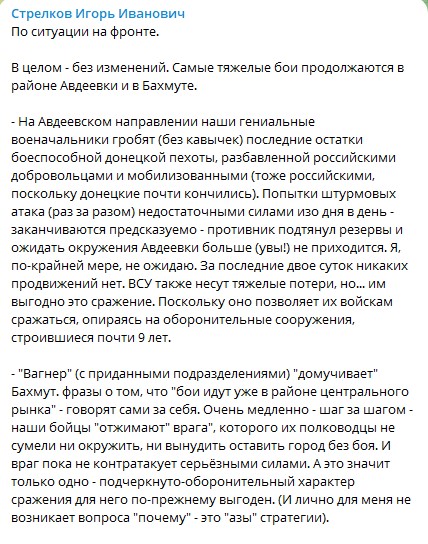 Стрелков Игорь Иванович
По ситуации на фронте.

В целом - без изменений. Самые тяжелые бои продолжаются в районе Авдеевки и в Бахмуте.

- На Авдеевском направлении наши гениальные военачальники гробят (без кавычек) последние остатки боеспособной донецкой пехоты, разбавленной российскими добровольцами и мобилизованными (тоже российскими, поскольку донецкие почти кончились). Попытки штурмовых атака (раз за разом) недостаточными силами изо дня в день - заканчиваются предсказуемо - противник подтянул резервы и ожидать окружения Авдеевки больше (увы!) не приходится. Я, по-крайней мере, не ожидаю. За последние двое суток никаких продвижений нет. ВСУ также несут тяжелые потери, но... им выгодно это сражение. Поскольку оно позволяет их войскам сражаться, опираясь на оборонительные сооружения, строившиеся почти 9 лет.

- "Вагнер" (с приданными подразделениями) "домучивает" Бахмут. фразы о том, что "бои идут уже в районе центрального рынка" - говорят сами за себя. Очень медленно - шаг за шагом - наши бойцы "отжимают" врага", которого их полководцы не сумели ни окружить, ни вынудить оставить город без боя. И враг пока не контратакует серьёзными силами. А это значит только одно - подчеркнуто-оборонительный характер сражения для него по-прежнему выгоден. (И лично для меня не возникает вопроса "почему" - это "азы" стратегии).